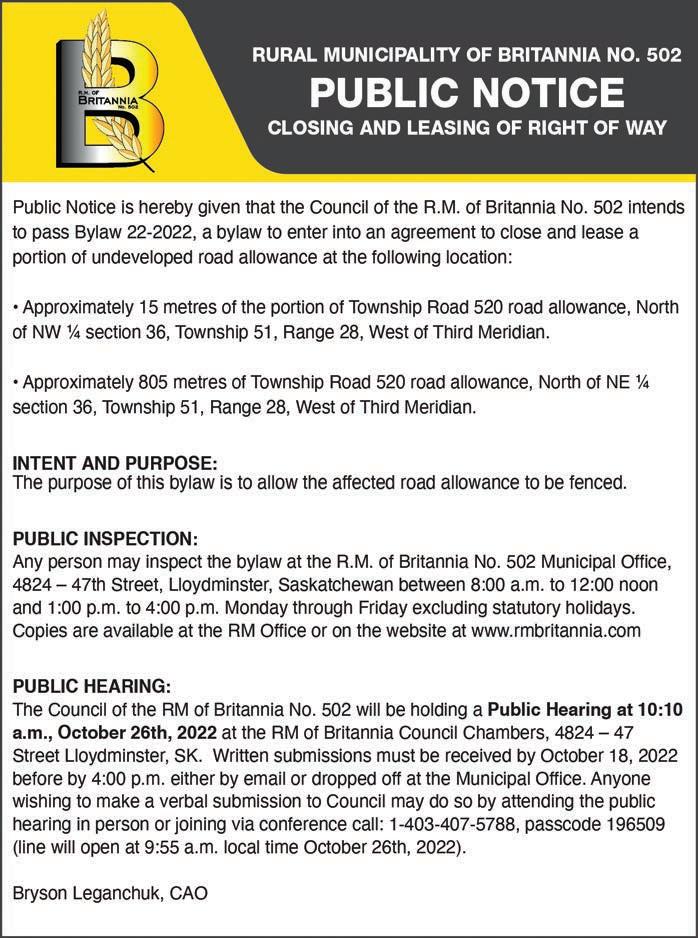 R.M. OF
BRITANNIA
No. 502

RURAL MUNICIPALITY OF BRITANNIA NO. 502
PUBLIC NOTICE
CLOSING AND LEASING OF RIGHT OF WAY

Public Notice is hereby given that the Council of the R.M. of Britannia No. 502 intends to pass Bylaw 22-2022, a bylaw to enter into an agreement to close and lease a portion of undeveloped road allowance at the following location:

• Approximately 15 metres of the portion of Township Road 520 road allowance, North of NW ¼ section 36, Township 51, Range 28, West of Third Meridian.

• Approximately 805 metres of Township Road 520 road allowance, North of NE ¼ section 36, Township 51, Range 28, West of Third Meridian.

INTENT AND PURPOSE:
The purpose of this bylaw is to allow the affected road allowance to be fenced.

PUBLIC INSPECTION:
Any person may inspect the bylaw at the R.M. of Britannia No. 502 Municipal Office, 4824 – 47th Street, Lloydminster, Saskatchewan between 8:00 a.m. to 12:00 noon and 1:00 p.m. to 4:00 p.m. Monday through Friday excluding statutory holidays. Copies are available at the RM Office or on the website at www.rmbritannia.com

PUBLIC HEARING:
The Council of the RM of Britannia No. 502 will be holding a Public Hearing at 10:10 a.m., October 26th, 2022 at the RM of Britannia Council Chambers, 4824 – 47 Street Lloydminster, SK. Written submissions must be received by October 18, 2022 before by 4:00 p.m. either by email or dropped off at the Municipal Office. Anyone wishing to make a verbal submission to Council may do so by attending the public hearing in person or joining via conference call: 1-403-407-5788, passcode 196509 (line will open at 9:55 a.m. local time October 26th, 2022).

Bryson Leganchuk, CAO